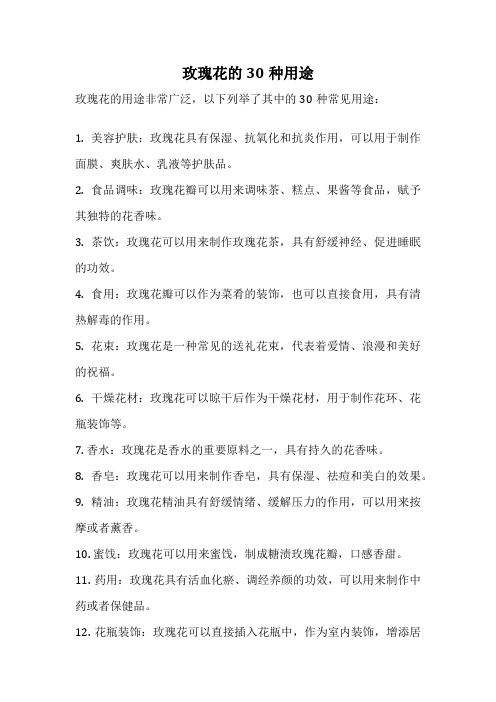 玫瑰花的 30 种用途

玫瑰花的用途非常广泛，以下列举了其中的 30 种常见用途：

1. 美容护肤：玫瑰花具有保湿、抗氧化和抗炎作用，可以用于制作面膜、爽肤水、乳液等护肤品。

2. 食品调味：玫瑰花瓣可以用来调味茶、糕点、果酱等食品，赋予其独特的花香味。

3. 茶饮：玫瑰花可以用来制作玫瑰花茶，具有舒缓神经、促进睡眠的功效。

4. 食用：玫瑰花瓣可以作为菜肴的装饰，也可以直接食用，具有清热解毒的作用。

5. 花束：玫瑰花是一种常见的送礼花束，代表着爱情、浪漫和美好的祝福。

6. 干燥花材：玫瑰花可以晾干后作为干燥花材，用于制作花环、花瓶装饰等。

7. 香水：玫瑰花是香水的重要原料之一，具有持久的花香味。

8. 香皂：玫瑰花可以用来制作香皂，具有保湿、祛痘和美白的效果。

9. 精油：玫瑰花精油具有舒缓情绪、缓解压力的作用，可以用来按摩或者薰香。

10. 蜜饯：玫瑰花可以用来蜜饯，制成糖渍玫瑰花瓣，口感香甜。

11. 药用：玫瑰花具有活血化瘀、调经养颜的功效，可以用来制作中药或者保健品。

12. 花瓶装饰：玫瑰花可以直接插入花瓶中，作为室内装饰，增添居